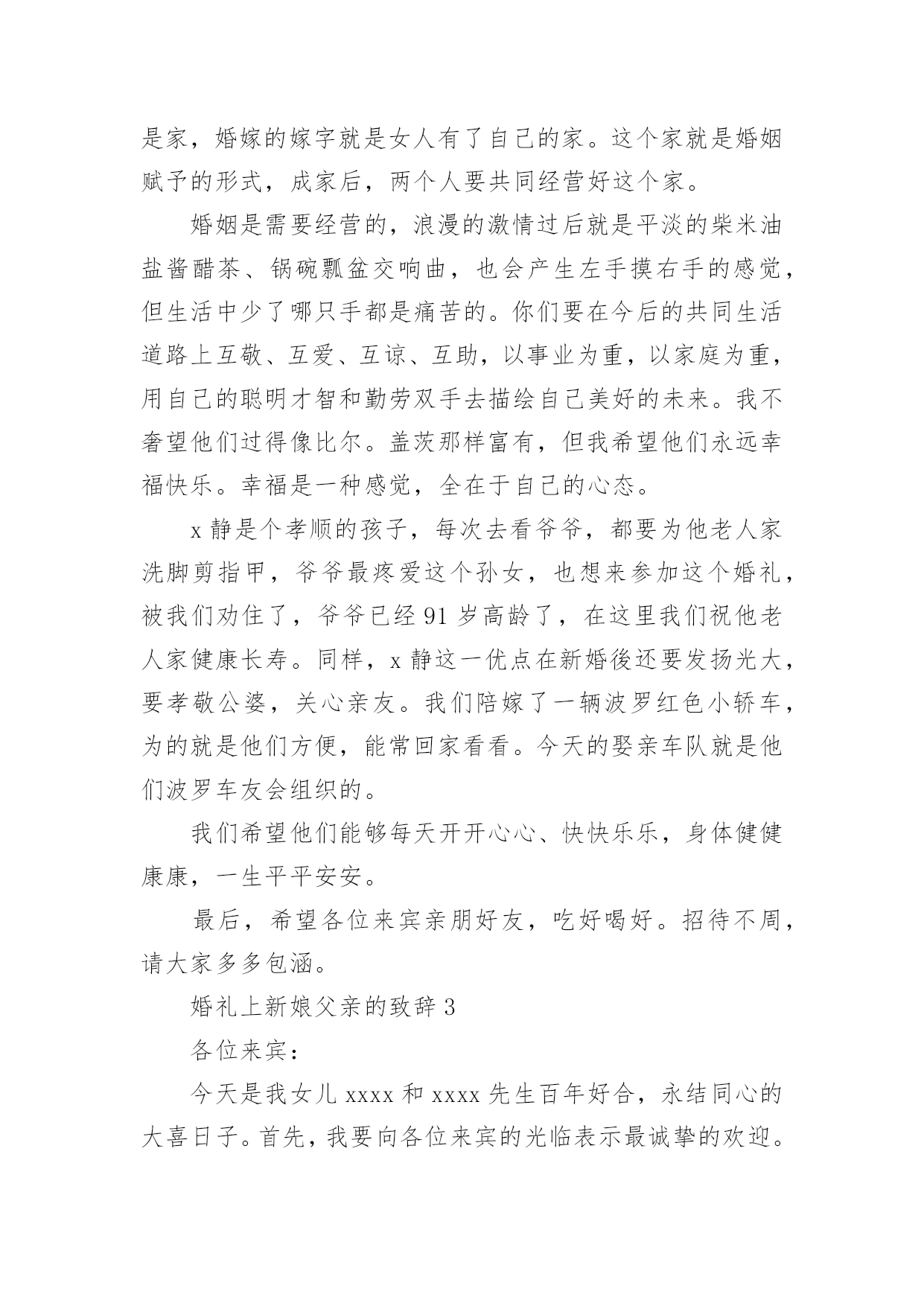 是家，婚嫁的嫁字就是女人有了自己的家。这个家就是婚姻赋予的形式，成家后，两个人要共同经营好这个家。

婚姻是需要经营的，浪漫的激情过后就是平淡的柴米油盐酱醋茶、锅碗瓢盆交响曲，也会产生左手摸右手的感觉，但生活中少了哪只手都是痛苦的。你们要在今后的共同生活道路上互敬、互爱、互谅、互助，以事业为重，以家庭为重，用自己的聪明才智和勤劳双手去描绘自己美好的未来。我不奢望他们过得像比尔。盖茨那样富有，但我希望他们永远幸福快乐。幸福是一种感觉，全在于自己的心态。

x 静是个孝顺的孩子，每次去看爷爷，都要为他老人家洗脚剪指甲，爷爷最疼爱这个孙女，也想来参加这个婚礼，被我们劝住了，爷爷已经 91 岁高龄了，在这里我们祝他老人家健康长寿。同样，x 静这一优点在新婚後还要发扬光大，要孝敬公婆，关心亲友。我们陪嫁了一辆波罗红色小轿车，为的就是他们方便，能常回家看看。今天的娶亲车队就是他们波罗车友会组织的。

我们希望他们能够每天开开心心、快快乐乐，身体健健康康，一生平平安安。

最后，希望各位来宾亲朋好友，吃好喝好。招待不周，请大家多多包涵。

婚礼上新娘父亲的致辞 3

各位来宾：

今天是我女儿 xxxx 和 xxxx 先生百年好合，永结同心的大喜日子。首先，我要向各位来宾的光临表示最诚挚的欢迎。